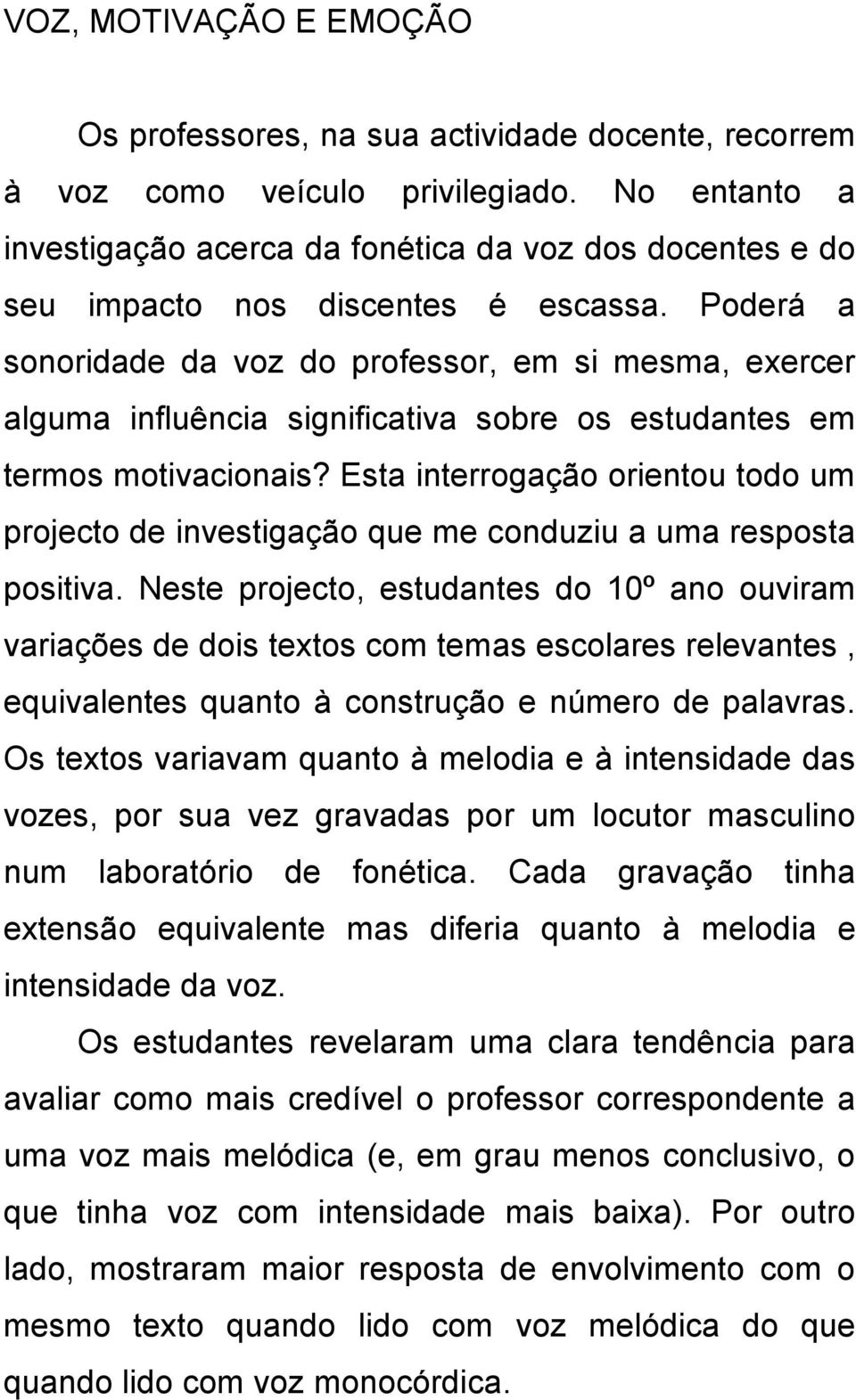 VOZ, MOTIVAÇÃO E EMOÇÃO

Os professores, na sua actividade docente, recorrem à voz como veículo privilegiado. No entanto a investigação acerca da fonética da voz dos docentes e do seu impacto nos discentes é escassa. Poderá a sonoridade da voz do professor, em si mesma, exercer alguma influência significativa sobre os estudantes em termos motivacionais? Esta interrogação orientou todo um projecto de investigação que me conduziu a uma resposta positiva. Neste projecto, estudantes do 10º ano ouviram variações de dois textos com temas escolares relevantes , equivalentes quanto à construção e número de palavras. Os textos variavam quanto à melodia e à intensidade das vozes, por sua vez gravadas por um locutor masculino num laboratório de fonética. Cada gravação tinha extensão equivalente mas diferia quanto à melodia e intensidade da voz.

Os estudantes revelaram uma clara tendência para avaliar como mais credível o professor correspondente a uma voz mais melódica (e, em grau menos conclusivo, o que tinha voz com intensidade mais baixa). Por outro lado, mostraram maior resposta de envolvimento com o mesmo texto quando lido com voz melódica do que quando lido com voz monocórdica.